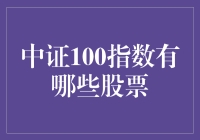 中证100指数有哪些股票